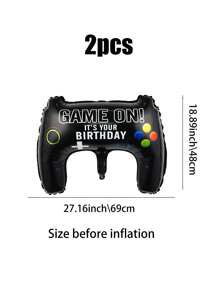 2pcs

GAME ON!
IT'S YOUR
BIRTHDAY

18.89inch\48cm

27.16inch\69cm

Size before inflation